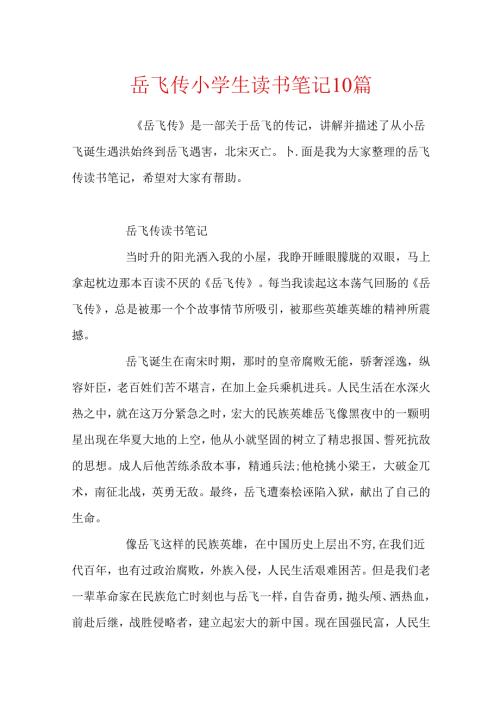 岳飞传小学生读书笔记10篇

《岳飞传》是一部关于岳飞的传记，讲解并描述了从小岳飞诞生遇洪始终到岳飞遇害，北宋灭亡。卜.面是我为大家整理的岳飞传读书笔记，希望对大家有帮助。

岳飞传读书笔记

当时升的阳光洒入我的小屋，我睁开睡眼朦胧的双眼，马上拿起枕边那本百读不厌的《岳飞传》。每当我读起这本荡气回肠的《岳飞传》，总是被那一个个故事情节所吸引，被那些英雄英雄的精神所震撼。

岳飞诞生在南宋时期，那时的皇帝腐败无能，骄奢淫逸，纵容奸臣，老百姓们苦不堪言，在加上金兵乘机进兵。人民生活在水深火热之中，就在这万分紧急之时，宏大的民族英雄岳飞像黑夜中的一颗明星出现在华夏大地的上空，他从小就坚固的树立了精忠报国、誓死抗敌的思想。成人后他苦练杀敌本事，精通兵法;他枪挑小梁王，大破金兀术，南征北战，英勇无敌。最终，岳飞遭秦桧诬陷入狱，献出了自己的生命。

像岳飞这样的民族英雄，在中国历史上层出不穷,在我们近代百年，也有过政治腐败，外族入侵，人民生活艰难困苦。但是我们老一辈革命家在民族危亡时刻也与岳飞一样，自告奋勇，抛头颅、洒热血，前赴后继，战胜侵略者，建立起宏大的新中国。现在国强民富，人民生